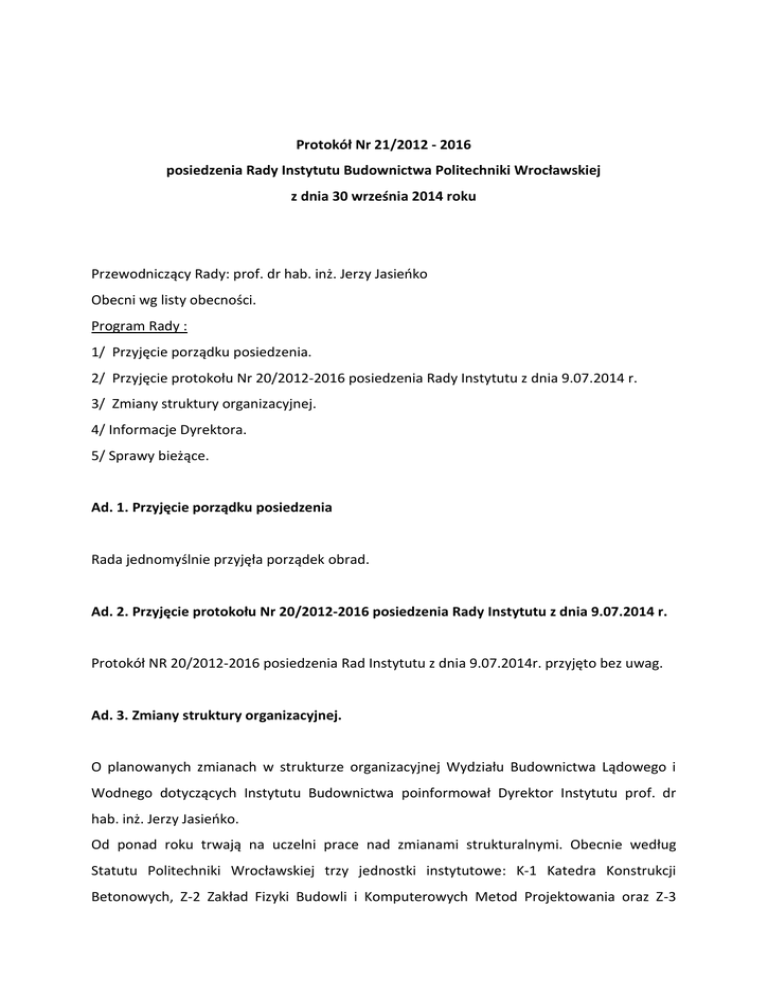 Protokół Nr 21/2012 - 2016
posiedzenia Rady Instytutu Budownictwa Politechniki Wrocławskiej
z dnia 30 września 2014 roku

Przewodniczący Rady: prof. dr hab. inż. Jerzy Jasieńko
Obecni wg listy obecności.
Program Rady :
1/ Przyjęcie porządku posiedzenia.
2/ Przyjęcie protokołu Nr 20/2012-2016 posiedzenia Rady Instytutu z dnia 9.07.2014 r.
3/ Zmiany struktury organizacyjnej.
4/ Informacje Dyrektora.
5/ Sprawy bieżące.

Ad. 1. Przyjęcie porządku posiedzenia

Rada jednomyślnie przyjęła porządek obrad.

Ad. 2. Przyjęcie protokołu Nr 20/2012-2016 posiedzenia Rady Instytutu z dnia 9.07.2014 r.

Protokół NR 20/2012-2016 posiedzenia Rad Instytutu z dnia 9.07.2014r. przyjęto bez uwag.

Ad. 3. Zmiany struktury organizacyjnej.

O planowanych zmianach w strukturze organizacyjnej Wydziału Budownictwa Lądowego i Wodnego dotyczących Instytutu Budownictwa poinformował Dyrektor Instytutu prof. dr hab. inż. Jerzy Jasieńko.
Od ponad roku trwają na uczelni prace nad zmianami strukturalnymi. Obecnie według Statutu Politechniki Wrocławskiej trzy jednostki instytutowe: K-1 Katedra Konstrukcji Betonowych, Z-2 Zakład Fizyki Budowli i Komputerowych Metod Projektowania oraz Z-3